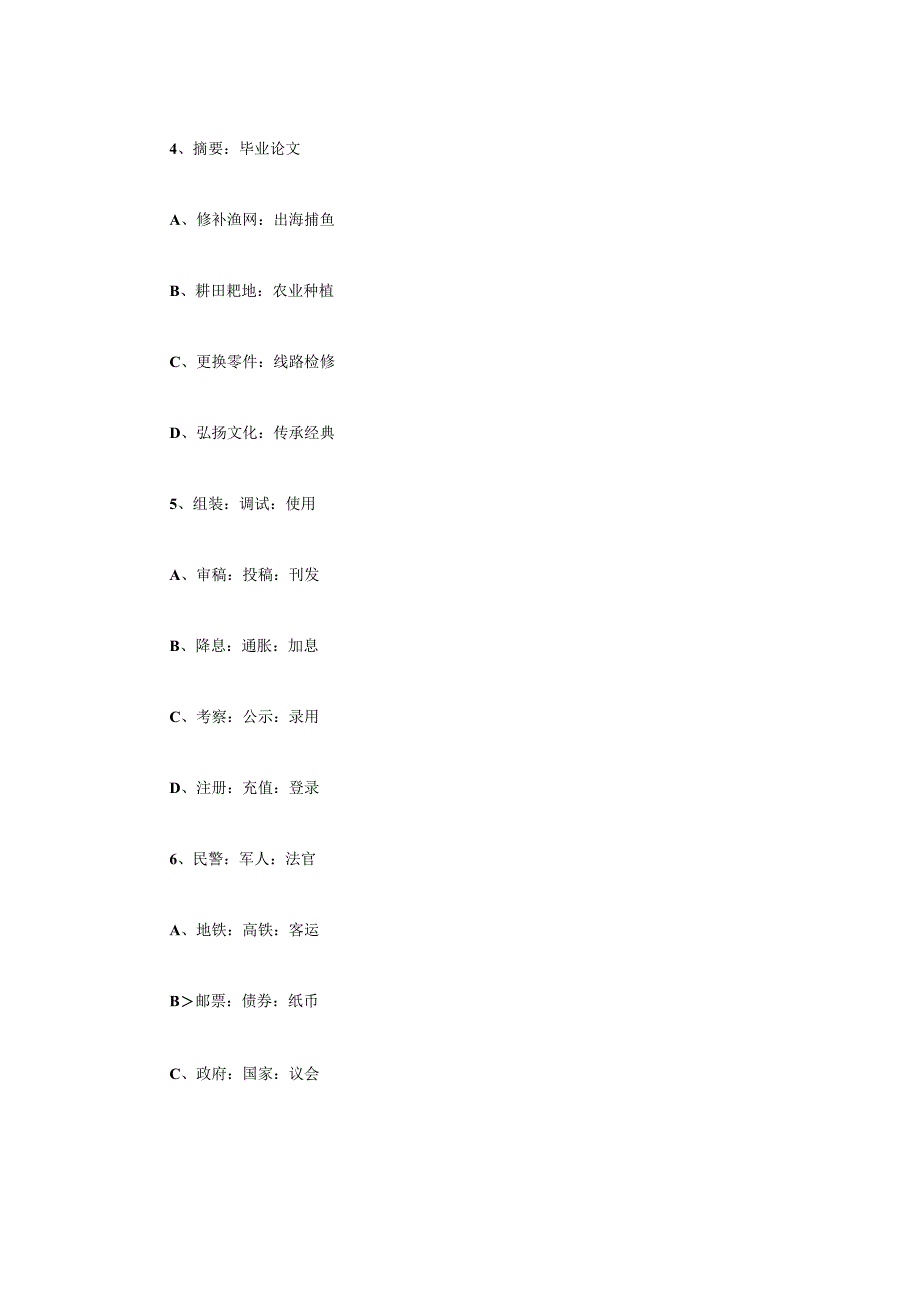 4、摘要：毕业论文

A、修补渔网：出海捕鱼

B、耕田耙地：农业种植

C、更换零件：线路检修

D、弘扬文化：传承经典

5、组装：调试：使用

A、审稿：投稿：刊发

B、降息：通胀：加息

C、考察：公示：录用

D、注册：充值：登录

6、民警：军人：法官

A、地铁：高铁：客运

B＞邮票：债券：纸币

C、政府：国家：议会